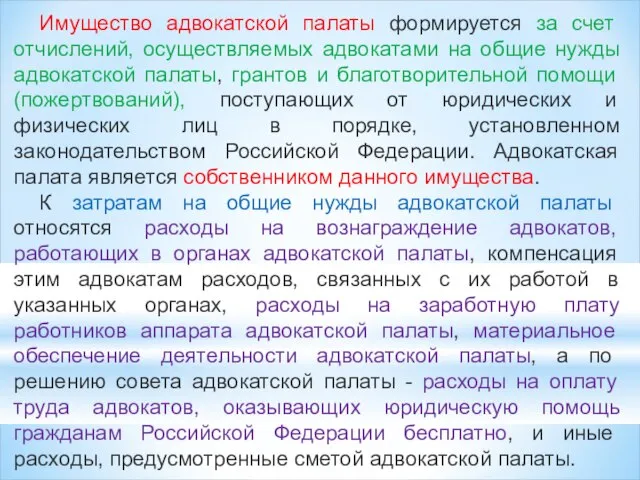 Имущество адвокатской палаты формируется за счет отчислений, осуществляемых адвокатами на общие нужды адвокатской палаты, грантов и благотворительной помощи (пожертвований), поступающих от юридических и физических лиц в порядке, установленном законодательством Российской Федерации. Адвокатская палата является собственником данного имущества.

К затратам на общие нужды адвокатской палаты относятся расходы на вознаграждение адвокатов, работающих в органах адвокатской палаты, компенсация этим адвокатам расходов, связанных с их работой в указанных органах, расходы на заработную плату работников аппарата адвокатской палаты, материальное обеспечение деятельности адвокатской палаты, а по решению совета адвокатской палаты - расходы на оплату труда адвокатов, оказывающих юридическую помощь гражданам Российской Федерации бесплатно, и иные расходы, предусмотренные сметой адвокатской палаты.